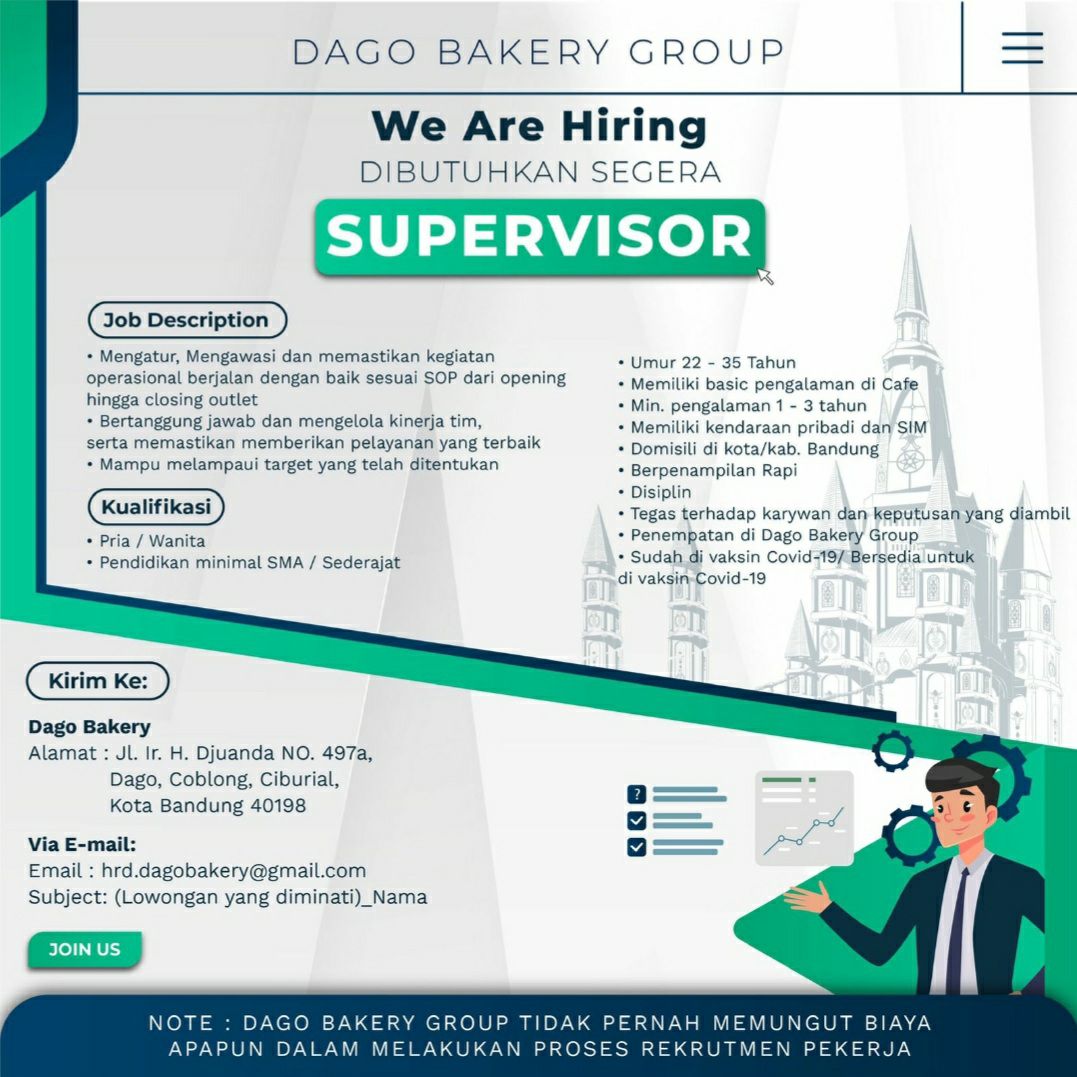 DAGO BAKERY GROUP

We Are Hiring
DIBUTUHKAN SEGERA

SUPERVISOR

Job Description

• Mengatur, Mengawasi dan memastikan kegiatan operasional berjalan dengan baik sesuai SOP dari opening hingga closing outlet
• Bertanggung jawab dan mengelola kinerja tim, serta memastikan memberikan pelayanan yang terbaik
• Mampu melampaui target yang telah ditentukan

Kualifikasi

• Pria / Wanita
• Pendidikan minimal SMA / Sederajat
• Umur 22 - 35 Tahun
• Memiliki basic pengalaman di Cafe
• Min. pengalaman 1 - 3 tahun
• Memiliki kendaraan pribadi dan SIM
• Domisili di kota/kab. Bandung
• Berpenampilan Rapi
• Disiplin
• Tegas terhadap karywan dan keputusan yang diambil
• Penempatan di Dago Bakery Group
• Sudah di vaksin Covid-19/ Bersedia untuk di vaksin Covid-19

Kirim Ke:

Dago Bakery
Alamat : Jl. Ir. H. Djuanda NO. 497a,
Dago, Coblong, Ciburial,
Kota Bandung 40198

Via E-mail:
Email : hrd.dagobakery@gmail.com
Subject: (Lowongan yang diminati)_Nama

JOIN US

NOTE : DAGO BAKERY GROUP TIDAK PERNAH MEMUNGUT BIAYA APAPUN DALAM MELAKUKAN PROSES REKRUTMEN PEKERJA